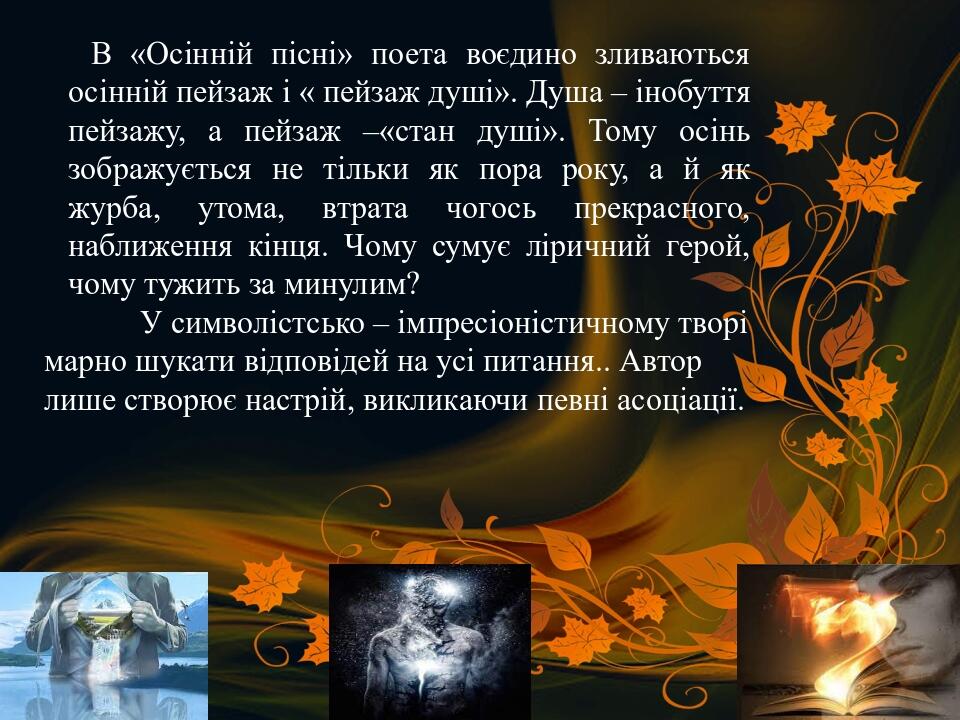 В «Осінній пісні» поета воєдино зливаються осінній пейзаж і « пейзаж душі». Душа – інобуття пейзажу, а пейзаж –«стан душі». Тому осінь зображується не тільки як пора року, а й як журба, утома, втрата чогось прекрасного, наближення кінця. Чому сумує ліричний герой, чому тужить за минулим?

У символістсько – імпресіоністичному творі марно шукати відповідей на усі питання.. Автор лише створює настрій, викликаючи певні асоціації.